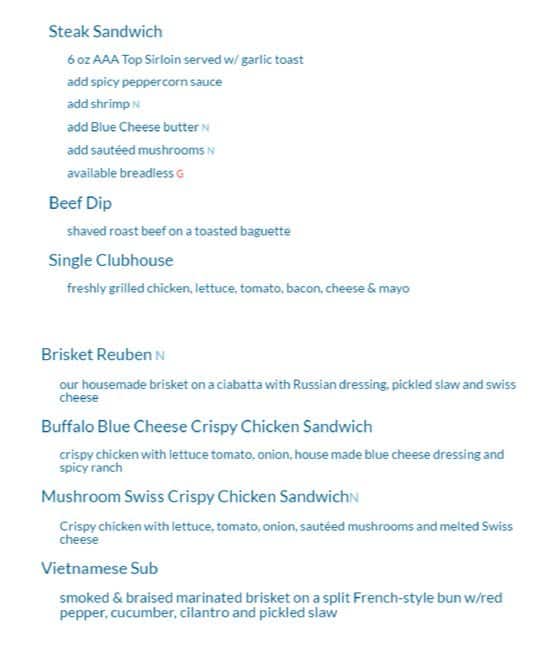 Steak Sandwich

6 oz AAA Top Sirloin served w/ garlic toast

add spicy peppercorn sauce

add shrimp N

add Blue Cheese butter N

add sautéed mushrooms N

available breadless G

Beef Dip

shaved roast beef on a toasted baguette

Single Clubhouse

freshly grilled chicken, lettuce, tomato, bacon, cheese & mayo

Brisket Reuben N

our housemade brisket on a ciabatta with Russian dressing, pickled slaw and swiss cheese

Buffalo Blue Cheese Crispy Chicken Sandwich

crispy chicken with lettuce tomato, onion, house made blue cheese dressing and spicy ranch

Mushroom Swiss Crispy Chicken SandwichN

Crispy chicken with lettuce, tomato, onion, sautéed mushrooms and melted Swiss cheese

Vietnamese Sub

smoked & braised marinated brisket on a split French-style bun w/red pepper, cucumber, cilantro and pickled slaw